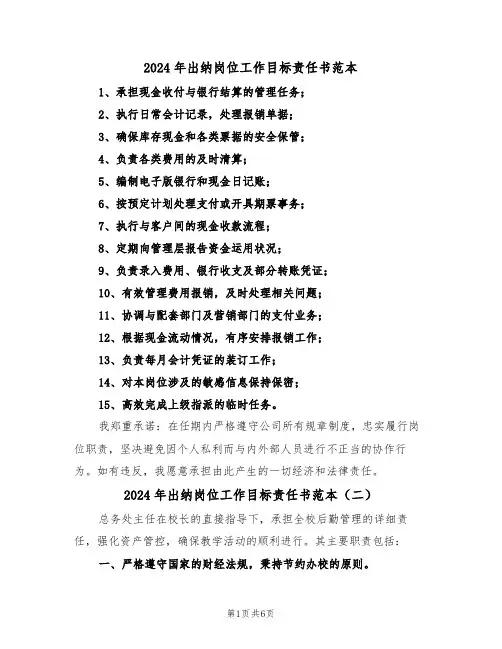 2024 年出纳岗位工作目标责任书范本

1、承担现金收付与银行结算的管理任务；

2、执行日常会计记录，处理报销单据；

3、确保库存现金和各类票据的安全保管；

4、负责各类费用的及时清算；

5、编制电子版银行和现金日记账；

6、按预定计划处理支付或开具期票事务；

7、执行与客户间的现金收款流程；

8、定期向管理层报告资金运用状况；

9、负责录入费用、银行收支及部分转账凭证；

10、有效管理费用报销，及时处理相关问题；

11、协调与配套部门及营销部门的支付业务；

12、根据现金流动情况，有序安排报销工作；

13、负责每月会计凭证的装订工作；

14、对本岗位涉及的敏感信息保持保密；

15、高效完成上级指派的临时任务。

我郑重承诺：在任期内严格遵守公司所有规章制度，忠实履行岗位职责，坚决避免因个人私利而与内外部人员进行不正当的协作行为。如有违反，我愿意承担由此产生的一切经济和法律责任。

2024 年出纳岗位工作目标责任书范本（二）

总务处主任在校长的直接指导下，承担全校后勤管理的详细责任，强化资产管控，确保教学活动的顺利进行。其主要职责包括：

一、严格遵守国家的财经法规，秉持节约办校的原则。

第1页 共6页